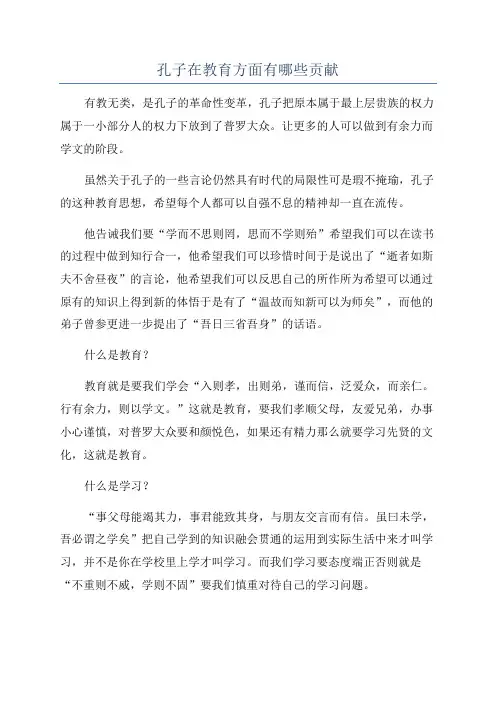 孔子在教育方面有哪些贡献

有教无类，是孔子的革命性变革，孔子把原本属于最上层贵族的权力属于一小部分人的权力下放到了普罗大众。让更多的人可以做到有余力而学文的阶段。

虽然关于孔子的一些言论仍然具有时代的局限性可是瑕不掩瑜，孔子的这种教育思想，希望每个人都可以自强不息的精神却一直在流传。

他告诫我们要“学而不思则罔，思而不学则殆”希望我们可以在读书的过程中做到知行合一，他希望我们可以珍惜时间于是说出了“逝者如斯夫不舍昼夜”的言论，他希望我们可以反思自己的所作所为希望可以通过原有的知识上得到新的体悟于是有了“温故而知新可以为师矣”，而他的弟子曾参更进一步提出了“吾日三省吾身”的话语。

什么是教育？

教育就是要我们学会“入则孝，出则弟，谨而信，泛爱众，而亲仁。行有余力，则以学文。”这就是教育，要我们孝顺父母，友爱兄弟，办事小心谨慎，对普罗大众要和颜悦色，如果还有精力那么就要学习先贤的文化，这就是教育。

什么是学习？

“事父母能竭其力，事君能致其身，与朋友交言而有信。虽曰未学，吾必谓之学矣”把自己学到的知识融会贯通的运用到实际生活中来才叫学习，并不是你在学校里上学才叫学习。而我们学习要态度端正否则就是“不重则不威，学则不固”要我们慎重对待自己的学习问题。